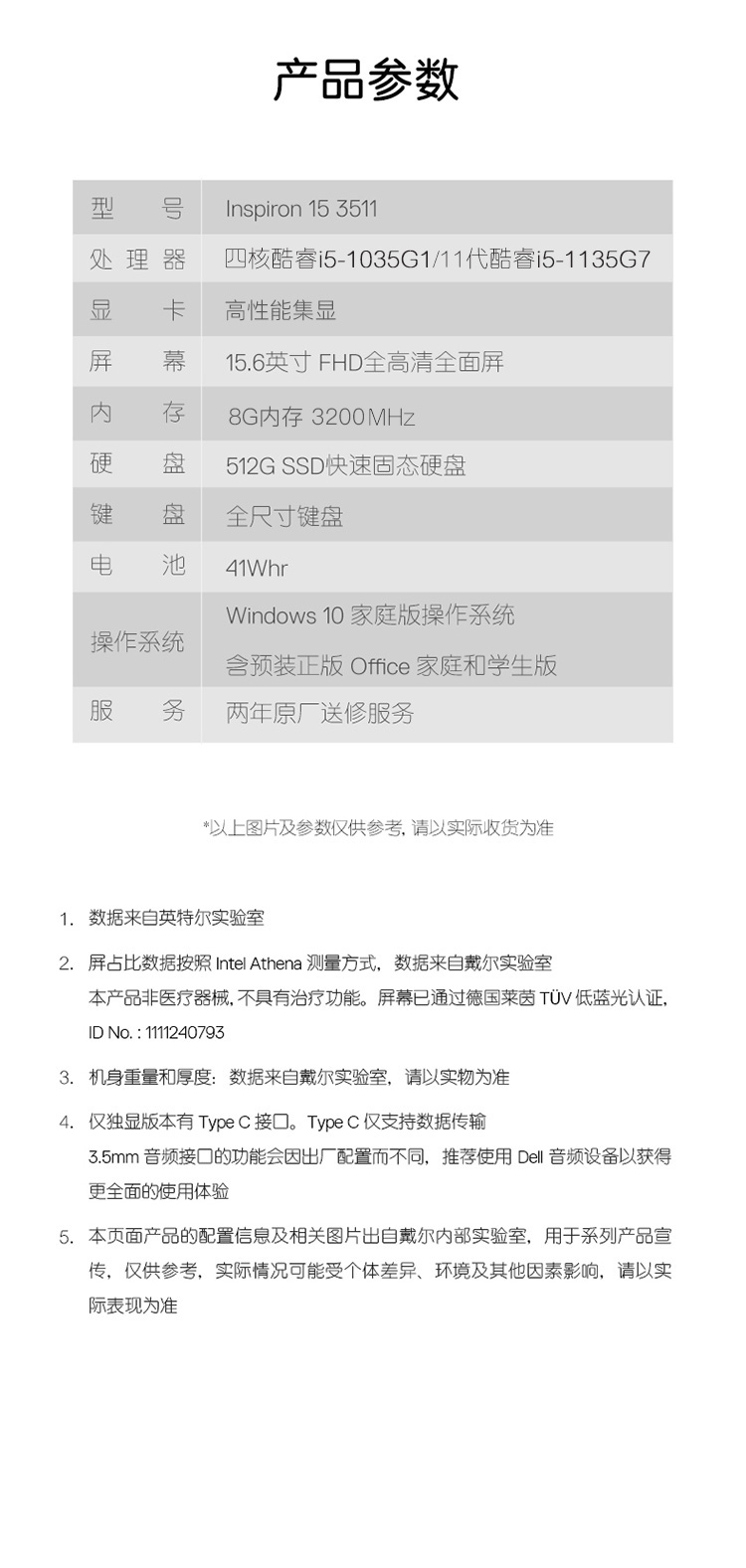 产品参数

| 型　号 | Inspiron 15 3511 |
|---|---|
| 处 理 器 | 四核酷睿i5-1035G1/11代酷睿i5-1135G7 |
| 显　卡 | 高性能集显 |
| 屏　幕 | 15.6英寸 FHD全高清全面屏 |
| 内　存 | 8G内存 3200MHz |
| 硬　盘 | 512G SSD快速固态硬盘 |
| 键　盘 | 全尺寸键盘 |
| 电　池 | 41Whr |
| 操作系统 | Windows 10 家庭版操作系统 含预装正版 Office 家庭和学生版 |
| 服　务 | 两年原厂送修服务 |

*以上图片及参数仅供参考, 请以实际收货为准

1. 数据来自英特尔实验室

2. 屏占比数据按照 Intel Athena 测量方式，数据来自戴尔实验室
本产品非医疗器械, 不具有治疗功能。屏幕已通过德国莱茵 TÜV 低蓝光认证, ID No. : 1111240793

3. 机身重量和厚度：数据来自戴尔实验室，请以实物为准

4. 仅独显版本有 Type C 接口。Type C 仅支持数据传输
3.5mm 音频接口的功能会因出厂配置而不同，推荐使用 Dell 音频设备以获得更全面的使用体验

5. 本页面产品的配置信息及相关图片出自戴尔内部实验室，用于系列产品宣传，仅供参考，实际情况可能受个体差异、环境及其他因素影响，请以实际表现为准